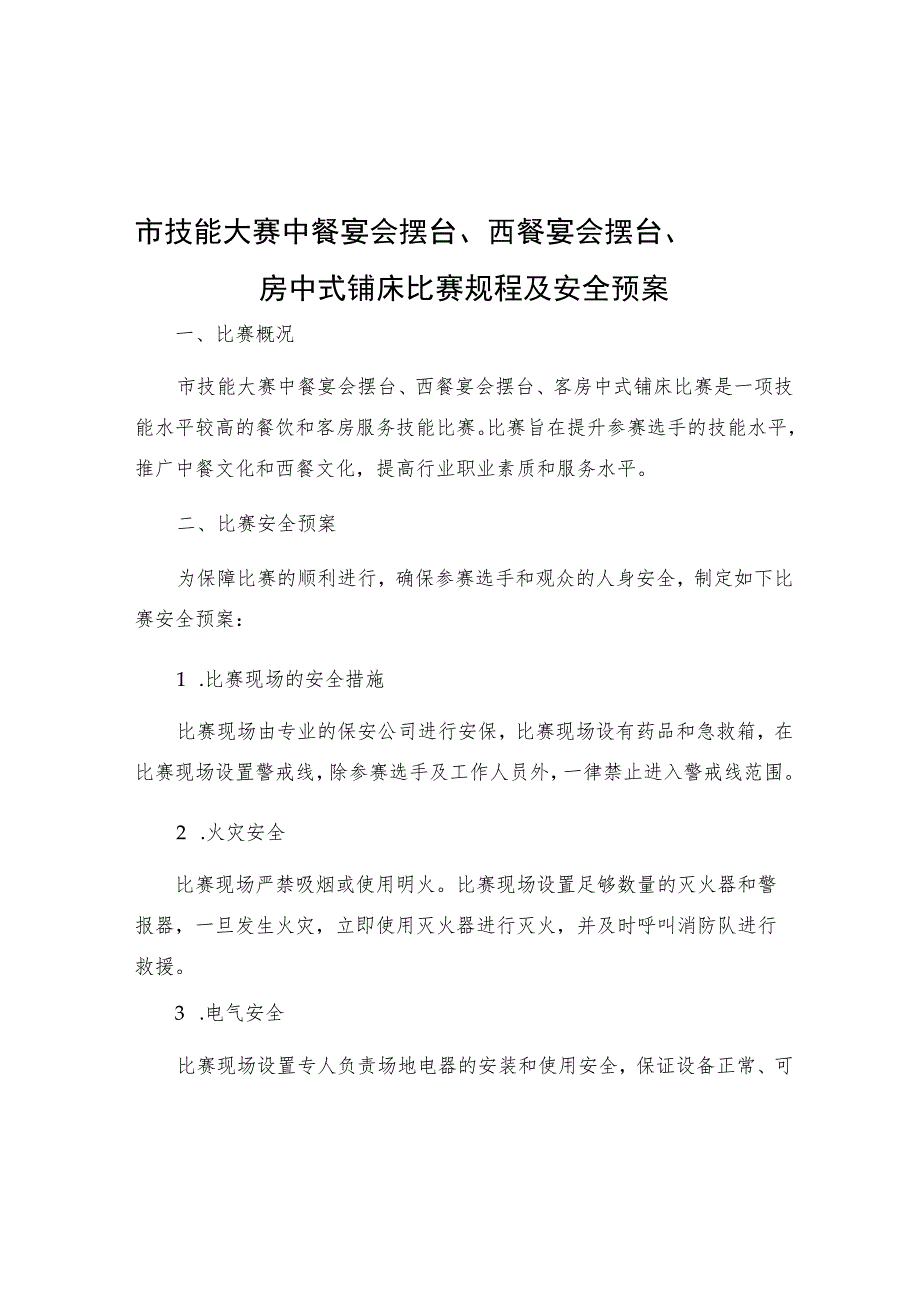 市技能大赛中餐宴会摆台、西餐宴会摆台、房中式铺床比赛规程及安全预案

一、比赛概况

市技能大赛中餐宴会摆台、西餐宴会摆台、客房中式铺床比赛是一项技能水平较高的餐饮和客房服务技能比赛。比赛旨在提升参赛选手的技能水平，推广中餐文化和西餐文化，提高行业职业素质和服务水平。

二、比赛安全预案

为保障比赛的顺利进行，确保参赛选手和观众的人身安全，制定如下比赛安全预案：

1 .比赛现场的安全措施

比赛现场由专业的保安公司进行安保，比赛现场设有药品和急救箱，在比赛现场设置警戒线，除参赛选手及工作人员外，一律禁止进入警戒线范围。

2 .火灾安全

比赛现场严禁吸烟或使用明火。比赛现场设置足够数量的灭火器和警报器，一旦发生火灾，立即使用灭火器进行灭火，并及时呼叫消防队进行救援。

3 .电气安全

比赛现场设置专人负责场地电器的安装和使用安全，保证设备正常、可